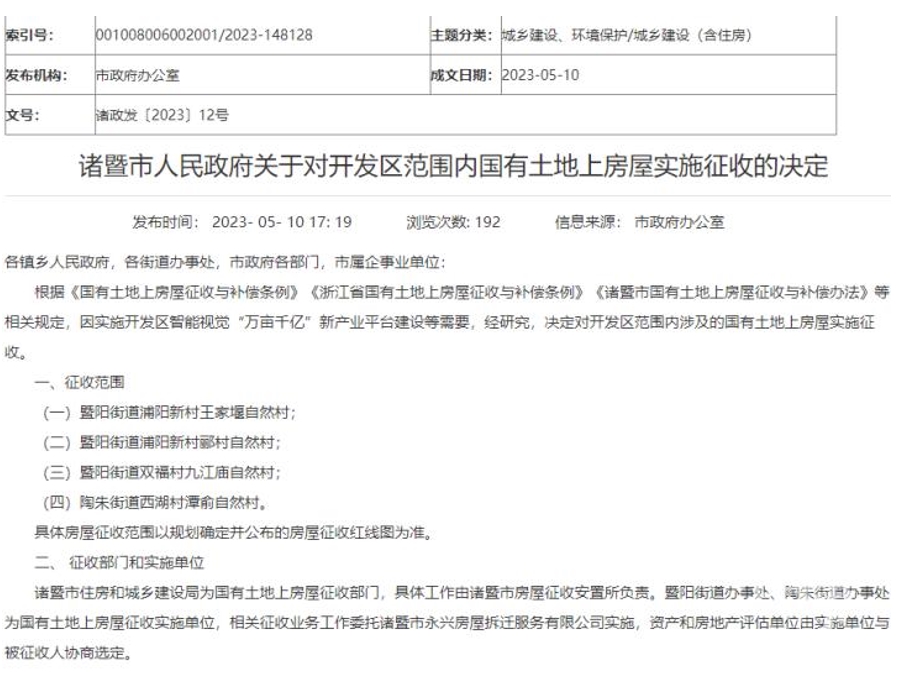 | 索引号: | 001008006002001/2023-148128 | 主题分类: | 城乡建设、环境保护/城乡建设（含住房） |
|---|---|---|---|
| 发布机构: | 市政府办公室 | 成文日期: | 2023-05-10 |
| 文号: | 诸政发〔2023〕12号 | | |

诸暨市人民政府关于对开发区范围内国有土地上房屋实施征收的决定

发布时间: 2023- 05- 10 17: 19　浏览次数: 192　信息来源: 市政府办公室

各镇乡人民政府，各街道办事处，市政府各部门，市属企事业单位:

根据《国有土地上房屋征收与补偿条例》《浙江省国有土地上房屋征收与补偿条例》《诸暨市国有土地上房屋征收与补偿办法》等相关规定，因实施开发区智能视觉"万亩千亿"新产业平台建设等需要，经研究，决定对开发区范围内涉及的国有土地上房屋实施征收。

一、征收范围

（一）暨阳街道浦阳新村王家堰自然村;

（二）暨阳街道浦阳新村郦村自然村;

（三）暨阳街道双福村九江庙自然村;

（四）陶朱街道西湖村潭俞自然村。

具体房屋征收范围以规划确定并公布的房屋征收红线图为准。

二、 征收部门和实施单位

诸暨市住房和城乡建设局为国有土地上房屋征收部门，具体工作由诸暨市房屋征收安置所负责。暨阳街道办事处、陶朱街道办事处为国有土地上房屋征收实施单位，相关征收业务工作委托诸暨市永兴房屋拆迁服务有限公司实施，资产和房地产评估单位由实施单位与被征收人协商选定。